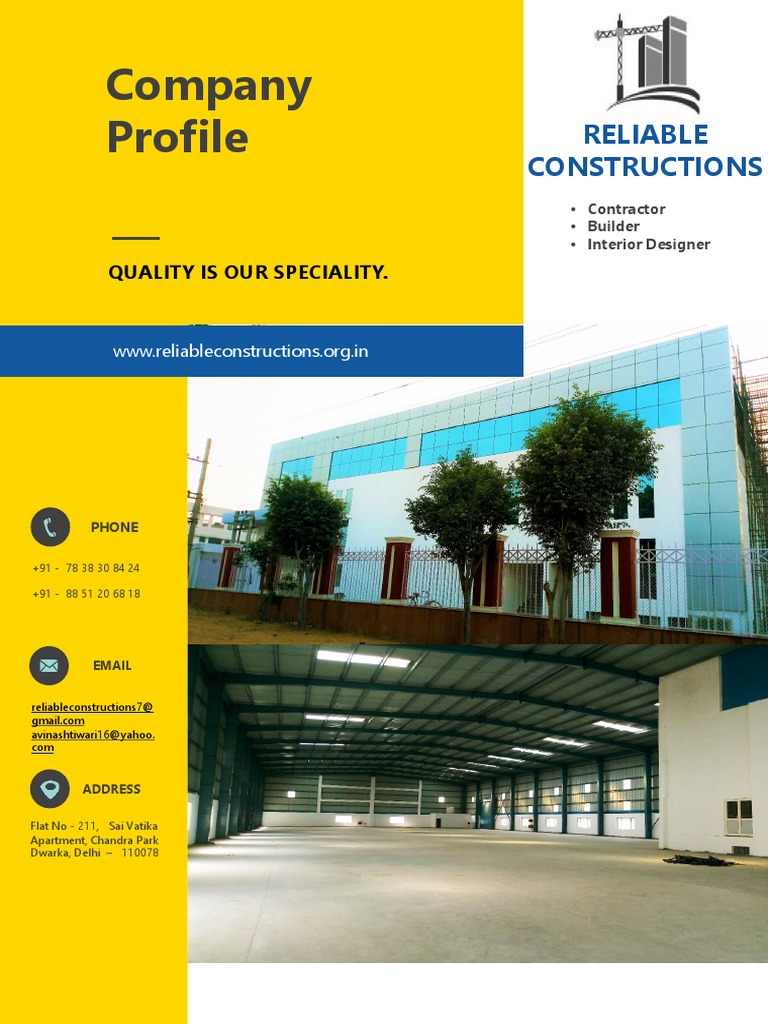 Company Profile

QUALITY IS OUR SPECIALITY.

RELIABLE CONSTRUCTIONS

• Contractor
• Builder
• Interior Designer

www.reliableconstructions.org.in

PHONE

+91 - 78 38 30 84 24

+91 - 88 51 20 68 18

EMAIL

reliableconstructions7@gmail.com
avinashtiwari16@yahoo.com

ADDRESS

Flat No - 211, Sai Vatika Apartment, Chandra Park Dwarka, Delhi – 110078